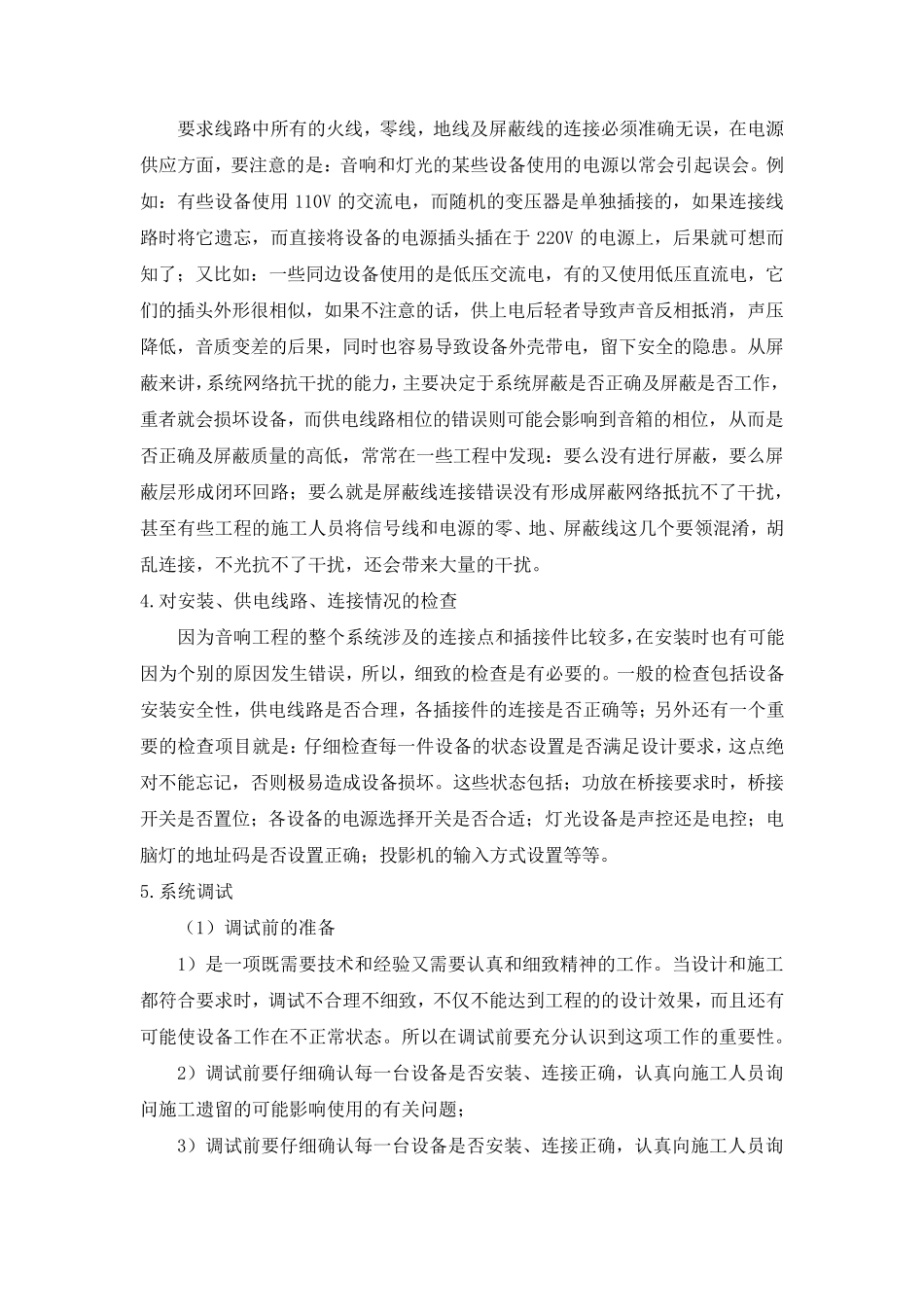 要求线路中所有的火线，零线，地线及屏蔽线的连接必须准确无误，在电源供应方面，要注意的是：音响和灯光的某些设备使用的电源以常会引起误会。例如：有些设备使用 110V 的交流电，而随机的变压器是单独插接的，如果连接线路时将它遗忘，而直接将设备的电源插头插在于 220V 的电源上，后果就可想而知了；又比如：一些同边设备使用的是低压交流电，有的又使用低压直流电，它们的插头外形很相似，如果不注意的话，供上电后轻者导致声音反相抵消，声压降低，音质变差的后果，同时也容易导致设备外壳带电，留下安全的隐患。从屏蔽来讲，系统网络抗干扰的能力，主要决定于系统屏蔽是否正确及屏蔽是否工作，重者就会损坏设备，而供电线路相位的错误则可能会影响到音箱的相位，从而是否正确及屏蔽质量的高低，常常在一些工程中发现：要么没有进行屏蔽，要么屏蔽层形成闭环回路；要么就是屏蔽线连接错误没有形成屏蔽网络抵抗不了干扰，甚至有些工程的施工人员将信号线和电源的零、地、屏蔽线这几个要领混淆，胡乱连接，不光抗不了干扰，还会带来大量的干扰。

4.对安装、供电线路、连接情况的检查

因为音响工程的整个系统涉及的连接点和插接件比较多，在安装时也有可能因为个别的原因发生错误，所以，细致的检查是有必要的。一般的检查包括设备安装安全性，供电线路是否合理，各插接件的连接是否正确等；另外还有一个重要的检查项目就是：仔细检查每一件设备的状态设置是否满足设计要求，这点绝对不能忘记，否则极易造成设备损坏。这些状态包括；功放在桥接要求时，桥接开关是否置位；各设备的电源选择开关是否合适；灯光设备是声控还是电控；电脑灯的地址码是否设置正确；投影机的输入方式设置等等。

5.系统调试

（1）调试前的准备

1）是一项既需要技术和经验又需要认真和细致精神的工作。当设计和施工都符合要求时，调试不合理不细致，不仅不能达到工程的的设计效果，而且还有可能使设备工作在不正常状态。所以在调试前要充分认识到这项工作的重要性。

2）调试前要仔细确认每一台设备是否安装、连接正确，认真向施工人员询问施工遗留的可能影响使用的有关问题；

3）调试前要仔细确认每一台设备是否安装、连接正确，认真向施工人员询